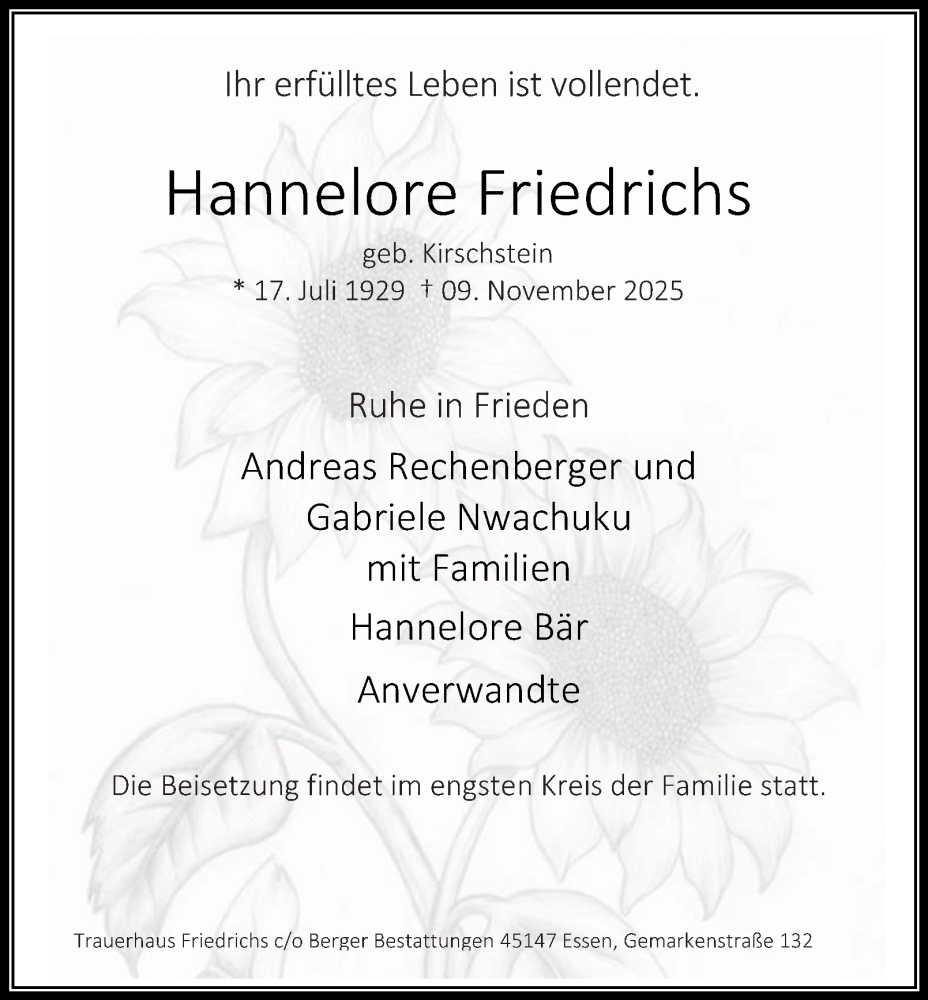 Ihr erfülltes Leben ist vollendet.

Hannelore Friedrichs

geb. Kirschstein
* 17. Juli 1929 † 09. November 2025

Ruhe in Frieden

Andreas Rechenberger und
Gabriele Nwachuku
mit Familien

Hannelore Bär

Anverwandte

Die Beisetzung findet im engsten Kreis der Familie statt.

Trauerhaus Friedrichs c/o Berger Bestattungen 45147 Essen, Gemarkenstraße 132